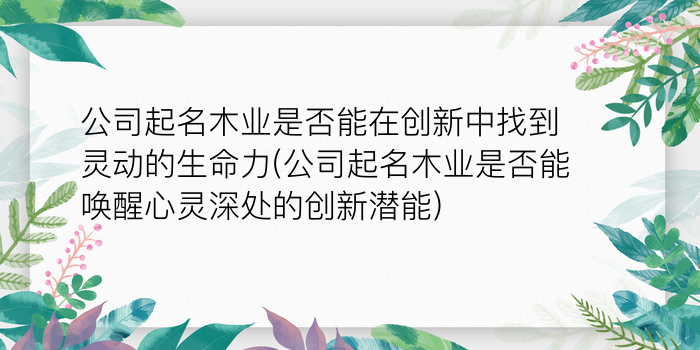 公司起名木业是否能在创新中找到灵动的生命力(公司起名木业是否能唤醒心灵深处的创新潜能)